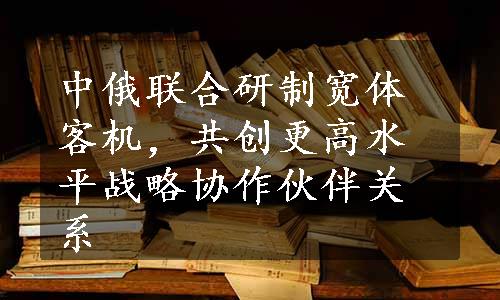 中俄联合研制宽体客机，共创更高水平战略协作伙伴关系